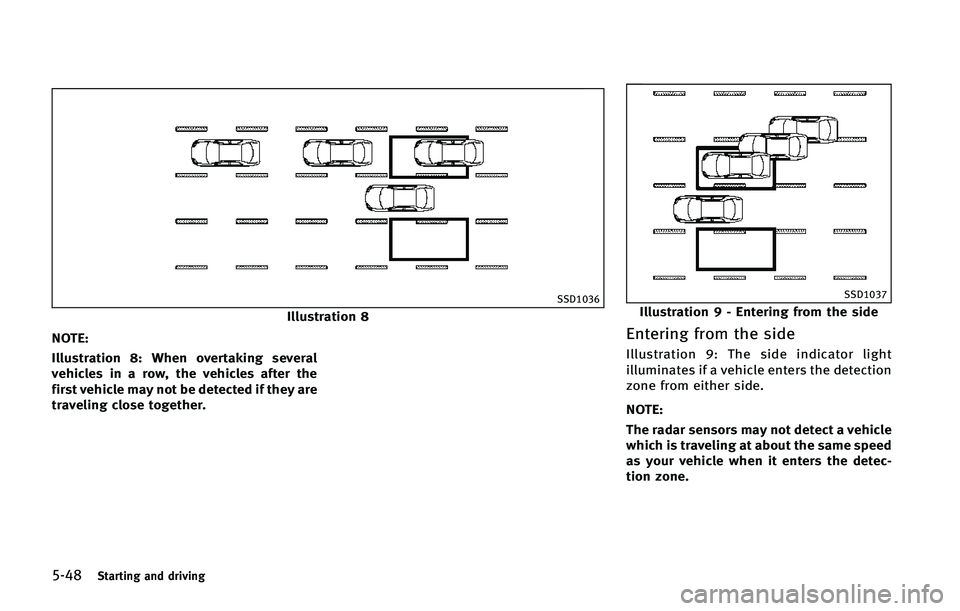 SSD1036

Illustration 8

NOTE:

Illustration 8: When overtaking several vehicles in a row, the vehicles after the first vehicle may not be detected if they are traveling close together.

SSD1037

Illustration 9 - Entering from the side

Entering from the side

Illustration 9: The side indicator light illuminates if a vehicle enters the detection zone from either side.

NOTE:

The radar sensors may not detect a vehicle which is traveling at about the same speed as your vehicle when it enters the detection zone.

5-48 Starting and driving

carmanualsonline.info